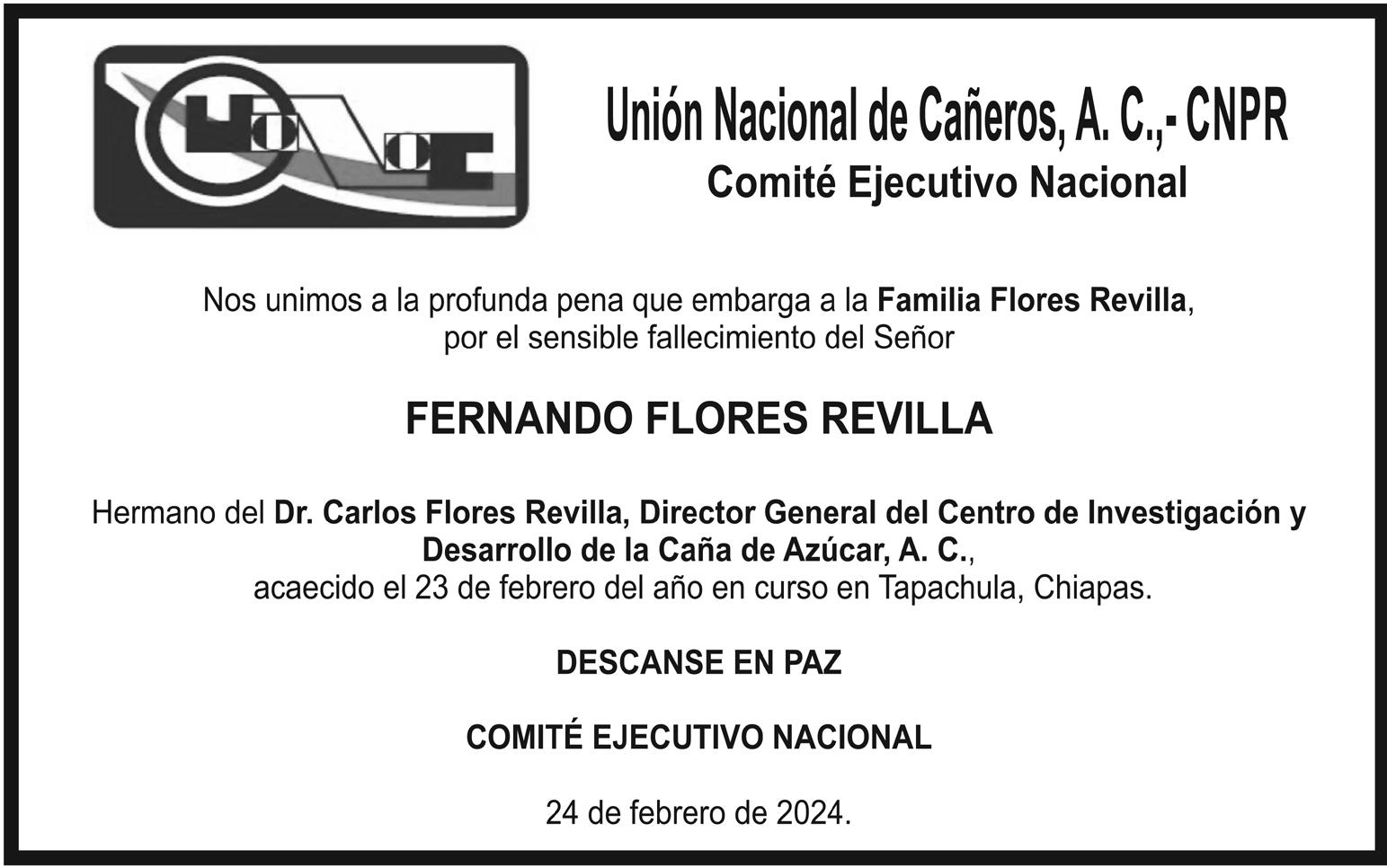 Unión Nacional de Cañeros, A. C.,- CNPR
Comité Ejecutivo Nacional

Nos unimos a la profunda pena que embarga a la Familia Flores Revilla, por el sensible fallecimiento del Señor

FERNANDO FLORES REVILLA

Hermano del Dr. Carlos Flores Revilla, Director General del Centro de Investigación y Desarrollo de la Caña de Azúcar, A. C., acaecido el 23 de febrero del año en curso en Tapachula, Chiapas.

DESCANSE EN PAZ

COMITÉ EJECUTIVO NACIONAL

24 de febrero de 2024.